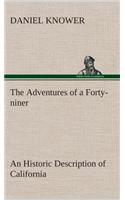 DANIEL KNOWER

The Adventures of a Forty-niner

An Historic Description of California